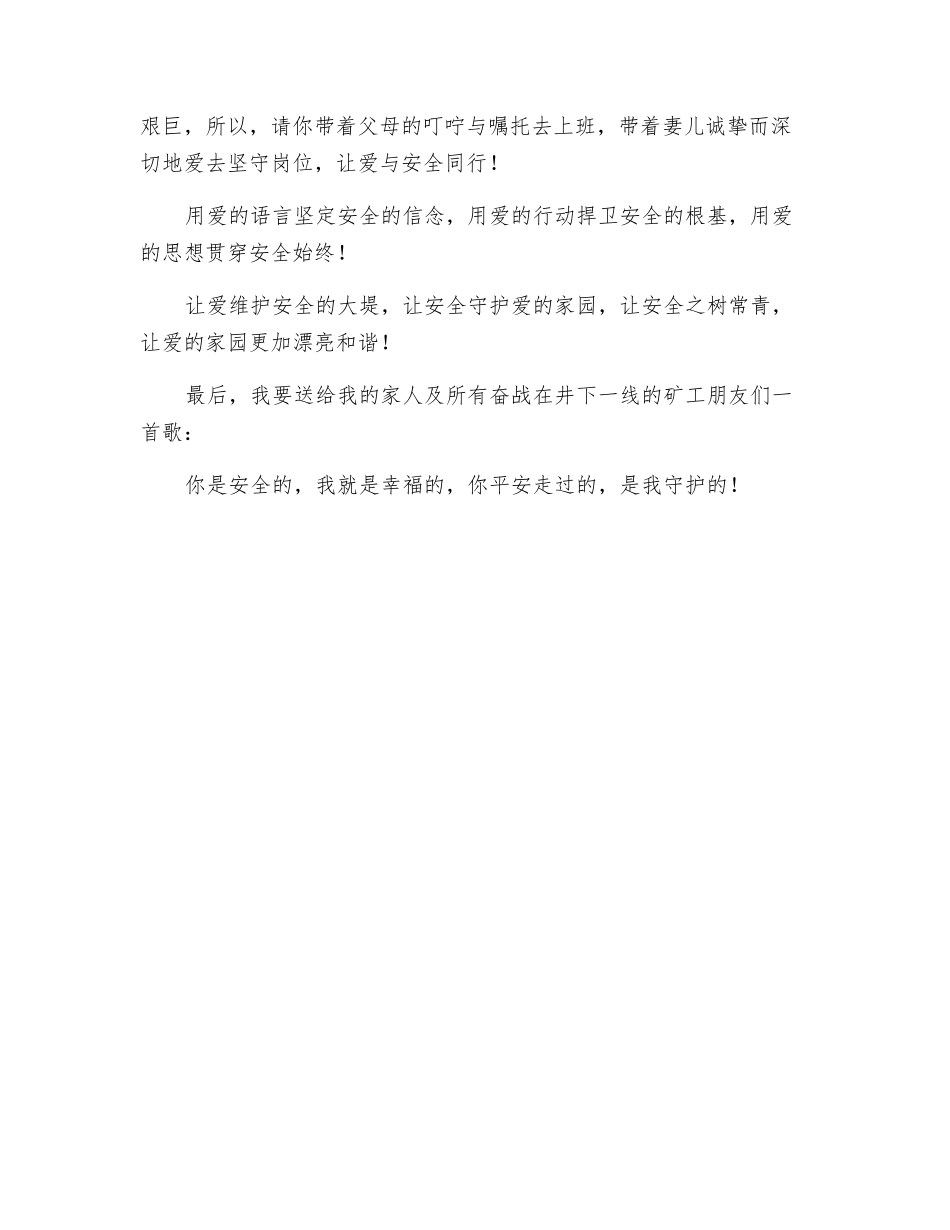 艰巨，所以，请你带着父母的叮咛与嘱托去上班，带着妻儿诚挚而深切地爱去坚守岗位，让爱与安全同行！

用爱的语言坚定安全的信念，用爱的行动捍卫安全的根基，用爱的思想贯穿安全始终！

让爱维护安全的大堤，让安全守护爱的家园，让安全之树常青，让爱的家园更加漂亮和谐！

最后，我要送给我的家人及所有奋战在井下一线的矿工朋友们一首歌：

你是安全的，我就是幸福的，你平安走过的，是我守护的！